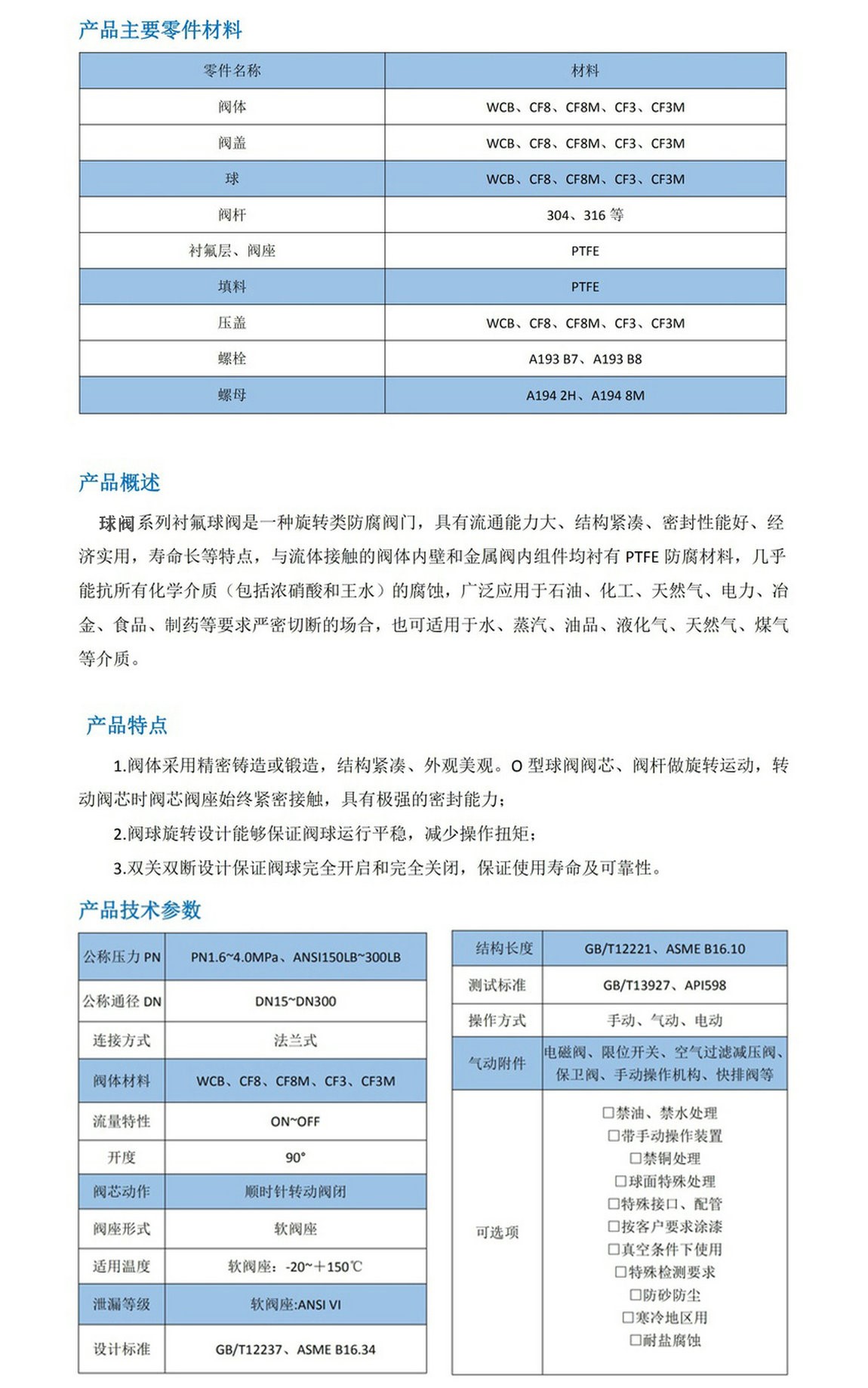 产品主要零件材料

| 零件名称 | 材料 |
|---|---|
| 阀体 | WCB、CF8、CF8M、CF3、CF3M |
| 阀盖 | WCB、CF8、CF8M、CF3、CF3M |
| 球 | WCB、CF8、CF8M、CF3、CF3M |
| 阀杆 | 304、316 等 |
| 衬氟层、阀座 | PTFE |
| 填料 | PTFE |
| 压盖 | WCB、CF8、CF8M、CF3、CF3M |
| 螺栓 | A193 B7、A193 B8 |
| 螺母 | A194 2H、A194 8M |

产品概述

球阀系列衬氟球阀是一种旋转类防腐阀门，具有流通能力大、结构紧凑、密封性能好、经济实用，寿命长等特点，与流体接触的阀体内壁和金属阀内组件均衬有 PTFE 防腐材料，几乎能抗所有化学介质（包括浓硝酸和王水）的腐蚀，广泛应用于石油、化工、天然气、电力、冶金、食品、制药等要求严密切断的场合，也可适用于水、蒸汽、油品、液化气、天然气、煤气等介质。

产品特点

1.阀体采用精密铸造或锻造，结构紧凑、外观美观。O 型球阀阀芯、阀杆做旋转运动，转动阀芯时阀芯阀座始终紧密接触，具有极强的密封能力；

2.阀球旋转设计能够保证阀球运行平稳，减少操作扭矩；

3.双关双断设计保证阀球完全开启和完全关闭，保证使用寿命及可靠性。

产品技术参数

| 公称压力 PN | PN1.6~4.0MPa、ANSI150LB~300LB |
|---|---|
| 公称通径 DN | DN15~DN300 |
| 连接方式 | 法兰式 |
| 阀体材料 | WCB、CF8、CF8M、CF3、CF3M |
| 流量特性 | ON~OFF |
| 开度 | 90° |
| 阀芯动作 | 顺时针转动阀闭 |
| 阀座形式 | 软阀座 |
| 适用温度 | 软阀座：-20~+150℃ |
| 泄漏等级 | 软阀座:ANSI VI |
| 设计标准 | GB/T12237、ASME B16.34 |

| 结构长度 | GB/T12221、ASME B16.10 |
|---|---|
| 测试标准 | GB/T13927、API598 |
| 操作方式 | 手动、气动、电动 |
| 气动附件 | 电磁阀、限位开关、空气过滤减压阀、保卫阀、手动操作机构、快排阀等 |
| 可选项 | □禁油、禁水处理 □带手动操作装置 □禁铜处理 □球面特殊处理 □特殊接口、配管 □按客户要求涂漆 □真空条件下使用 □特殊检测要求 □防砂防尘 □寒冷地区用 □耐盐腐蚀 |